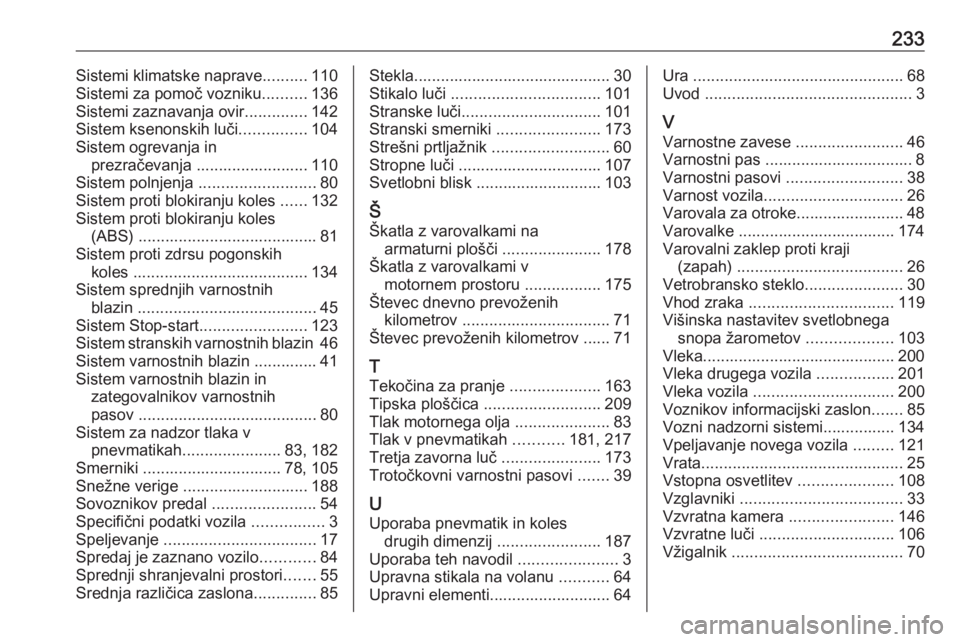 233

Sistemi klimatske naprave 110
Sistemi za pomoč vozniku 136
Sistemi zaznavanja ovir 142
Sistem ksenonskih luči 104
Sistem ogrevanja in prezračevanja 110
Sistem polnjenja 80
Sistem proti blokiranju koles 132
Sistem proti blokiranju koles (ABS) 81
Sistem proti zdrsu pogonskih koles 134
Sistem sprednjih varnostnih blazin 45
Sistem Stop-start 123
Sistem stranskih varnostnih blazin 46
Sistem varnostnih blazin 41
Sistem varnostnih blazin in zategovalnikov varnostnih pasov 80
Sistem za nadzor tlaka v pnevmatikah 83, 182
Smerniki 78, 105
Snežne verige 188
Sovoznikov predal 54
Specifični podatki vozila 3
Speljevanje 17
Spredaj je zaznano vozilo 84
Sprednji shranjevalni prostori 55
Srednja različica zaslona 85

Stekla 30
Stikalo luči 101
Stranske luči 101
Stranski smerniki 173
Strešni prtljažnik 60
Stropne luči 107
Svetlobni blisk 103

Š
Škatla z varovalkami na armaturni plošči 178
Škatla z varovalkami v motornem prostoru 175
Števec dnevno prevoženih kilometrov 71
Števec prevoženih kilometrov 71

T
Tekočina za pranje 163
Tipska ploščica 209
Tlak motornega olja 83
Tlak v pnevmatikah 181, 217
Tretja zavorna luč 173
Trotočkovni varnostni pasovi 39

U
Uporaba pnevmatik in koles drugih dimenzij 187
Uporaba teh navodil 3
Upravna stikala na volanu 64
Upravni elementi 64

Ura 68
Uvod 3

V
Varnostne zavese 46
Varnostni pas 8
Varnostni pasovi 38
Varnost vozila 26
Varovala za otroke 48
Varovalke 174
Varovalni zaklep proti kraji (zapah) 26
Vetrobransko steklo 30
Vhod zraka 119
Višinska nastavitev svetlobnega snopa žarometov 103
Vleka 200
Vleka drugega vozila 201
Vleka vozila 200
Voznikov informacijski zaslon 85
Vozni nadzorni sistemi 134
Vpeljavanje novega vozila 121
Vrata 25
Vstopna osvetlitev 108
Vzglavniki 33
Vzvratna kamera 146
Vzvratne luči 106
Vžigalnik 70

carmanualsonline.info